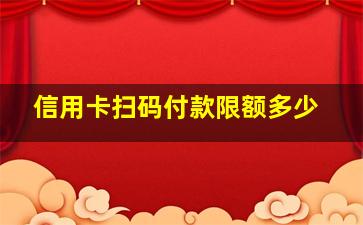 信用卡扫码付款限额多少